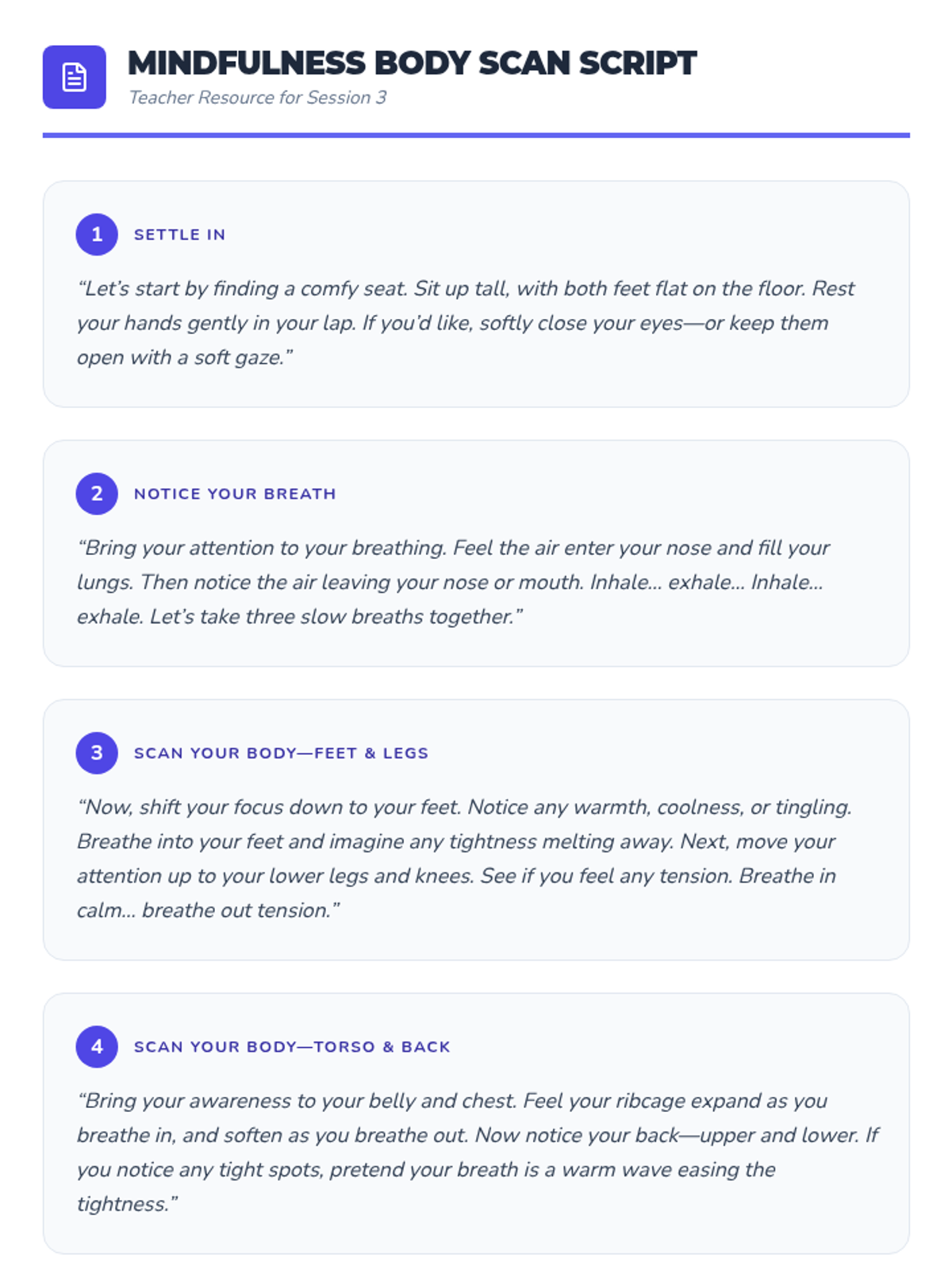 MINDFULNESS BODY SCAN SCRIPT
Teacher Resource for Session 3

1 SETTLE IN

"Let's start by finding a comfy seat. Sit up tall, with both feet flat on the floor. Rest your hands gently in your lap. If you'd like, softly close your eyes—or keep them open with a soft gaze."

2 NOTICE YOUR BREATH

"Bring your attention to your breathing. Feel the air enter your nose and fill your lungs. Then notice the air leaving your nose or mouth. Inhale... exhale... Inhale... exhale. Let's take three slow breaths together."

3 SCAN YOUR BODY—FEET & LEGS

"Now, shift your focus down to your feet. Notice any warmth, coolness, or tingling. Breathe into your feet and imagine any tightness melting away. Next, move your attention up to your lower legs and knees. See if you feel any tension. Breathe in calm... breathe out tension."

4 SCAN YOUR BODY—TORSO & BACK

"Bring your awareness to your belly and chest. Feel your ribcage expand as you breathe in, and soften as you breathe out. Now notice your back—upper and lower. If you notice any tight spots, pretend your breath is a warm wave easing the tightness."